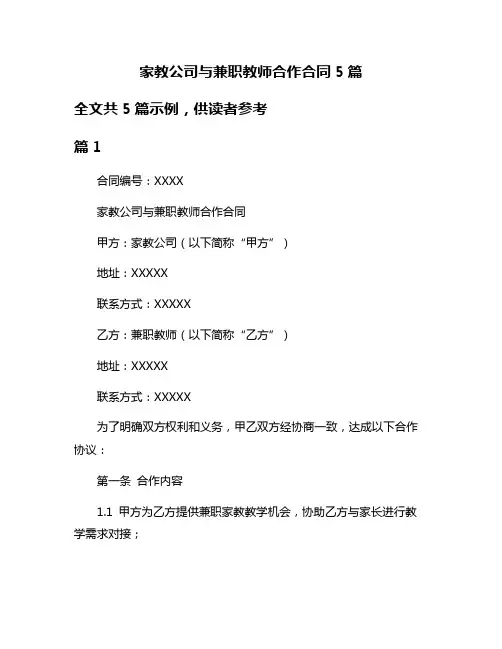 家教公司与兼职教师合作合同 5 篇

全文共 5 篇示例，供读者参考

篇 1

合同编号：XXXX

家教公司与兼职教师合作合同

甲方：家教公司（以下简称“甲方”）

地址：XXXXX

联系方式：XXXXX

乙方：兼职教师（以下简称“乙方”）

地址：XXXXX

联系方式：XXXXX

为了明确双方权利和义务，甲乙双方经协商一致，达成以下合作协议：

第一条 合作内容

1.1 甲方为乙方提供兼职家教教学机会，协助乙方与家长进行教学需求对接；